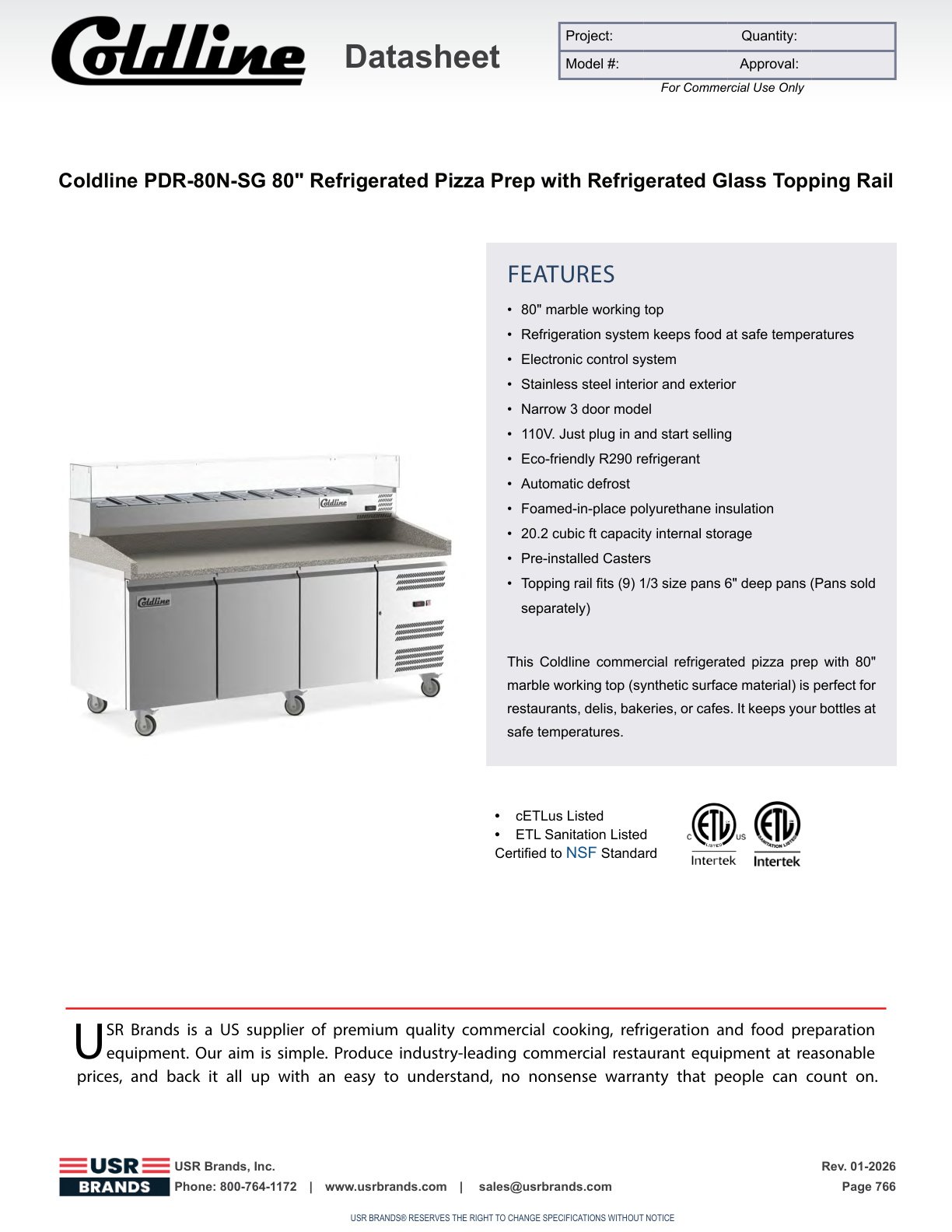 Coldline Datasheet

| Project: | Quantity: |
|---|---|
| Model #: | Approval: |

For Commercial Use Only

Coldline PDR-80N-SG 80" Refrigerated Pizza Prep with Refrigerated Glass Topping Rail

Coldline

Coldline

FEATURES

• 80" marble working top
• Refrigeration system keeps food at safe temperatures
• Electronic control system
• Stainless steel interior and exterior
• Narrow 3 door model
• 110V. Just plug in and start selling
• Eco-friendly R290 refrigerant
• Automatic defrost
• Foamed-in-place polyurethane insulation
• 20.2 cubic ft capacity internal storage
• Pre-installed Casters
• Topping rail fits (9) 1/3 size pans 6" deep pans (Pans sold separately)

This Coldline commercial refrigerated pizza prep with 80" marble working top (synthetic surface material) is perfect for restaurants, delis, bakeries, or cafes. It keeps your bottles at safe temperatures.

• cETLus Listed
• ETL Sanitation Listed
Certified to NSF Standard

C ETL LISTED US Intertek

ETL SANITATION LISTED Intertek

USR Brands is a US supplier of premium quality commercial cooking, refrigeration and food preparation equipment. Our aim is simple. Produce industry-leading commercial restaurant equipment at reasonable prices, and back it all up with an easy to understand, no nonsense warranty that people can count on.

USR BRANDS USR Brands, Inc.
Phone: 800-764-1172 | www.usrbrands.com | sales@usrbrands.com

Rev. 01-2026
Page 766

USR BRANDS® RESERVES THE RIGHT TO CHANGE SPECIFICATIONS WITHOUT NOTICE